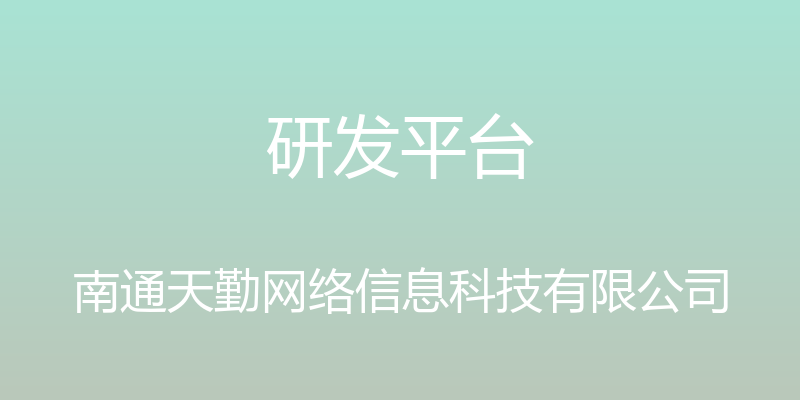 研发平台

南通天勤网络信息科技有限公司